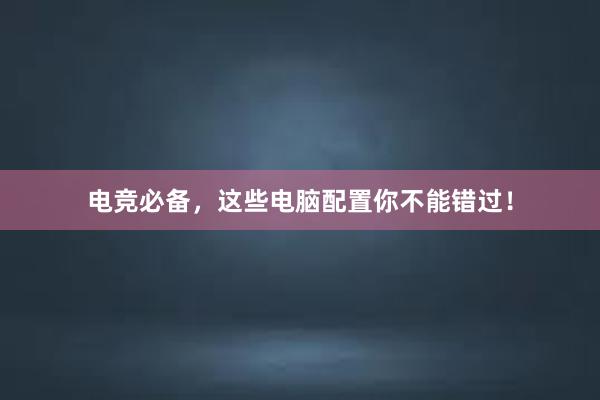 电竞必备，这些电脑配置你不能错过！